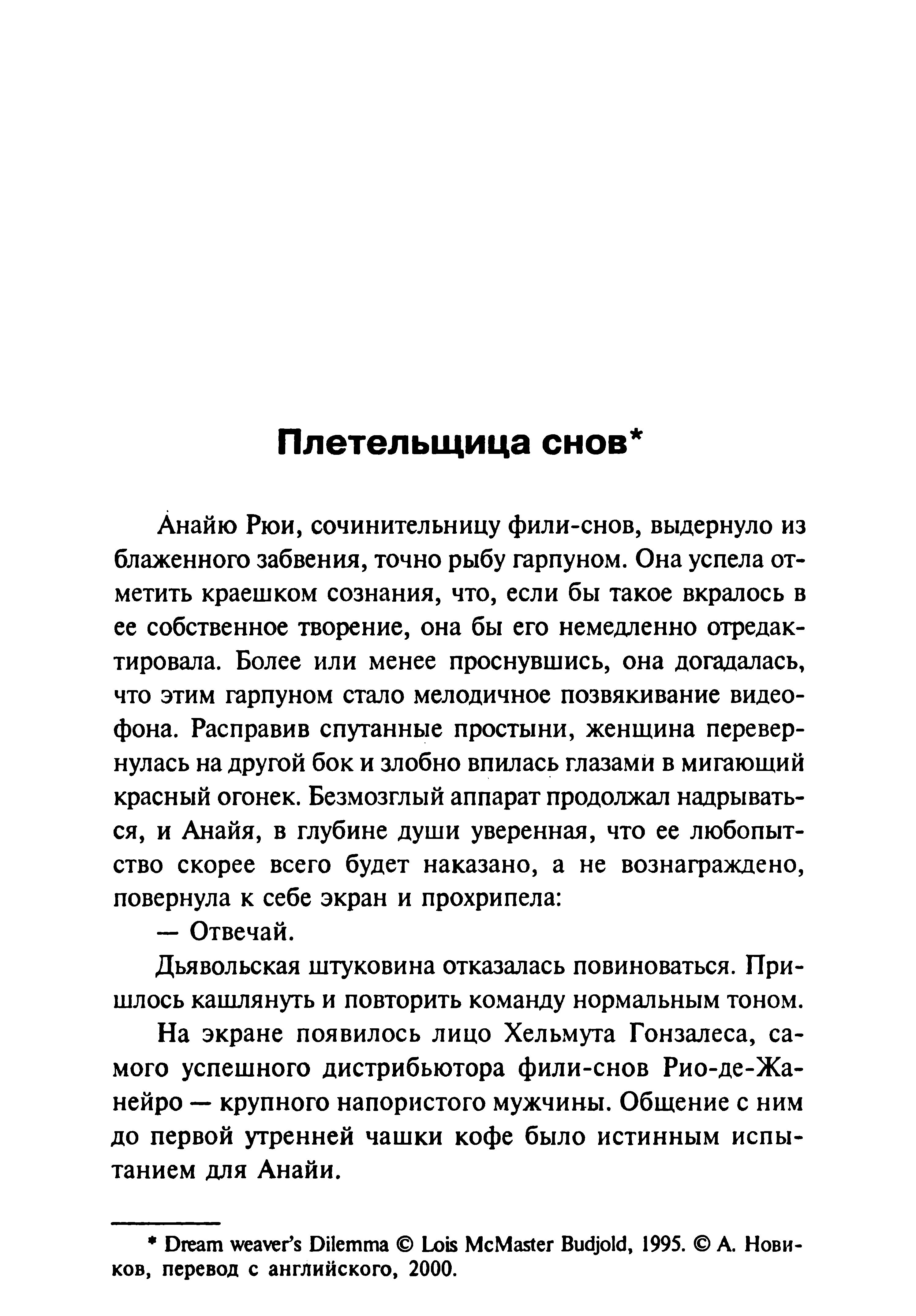 Плетельщица снов*

Анайю Рюи, сочинительницу фили-снов, выдернуло из блаженного забвения, точно рыбу гарпуном. Она успела отметить краешком сознания, что, если бы такое вкралось в ее собственное творение, она бы его немедленно отредактировала. Более или менее проснувшись, она догадалась, что этим гарпуном стало мелодичное позвякивание видеофона. Расправив спутанные простыни, женщина перевернулась на другой бок и злобно впилась глазами в мигающий красный огонек. Безмозглый аппарат продолжал надрываться, и Анайя, в глубине души уверенная, что ее любопытство скорее всего будет наказано, а не вознаграждено, повернула к себе экран и прохрипела:

— Отвечай.

Дьявольская штуковина отказалась повиноваться. Пришлось кашлянуть и повторить команду нормальным тоном.

На экране появилось лицо Хельмута Гонзалеса, самого успешного дистрибьютора фили-снов Рио-де-Жанейро — крупного напористого мужчины. Общение с ним до первой утренней чашки кофе было истинным испытанием для Анайи.

* Dream weaver's Dilemma © Lois McMaster Budjold, 1995. © А. Новиков, перевод с английского, 2000.